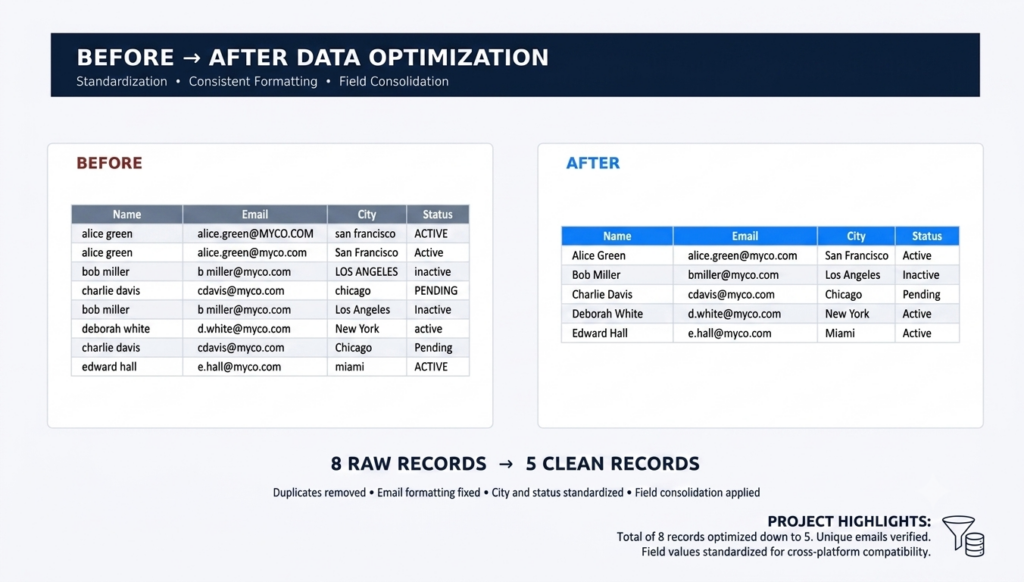 BEFORE → AFTER DATA OPTIMIZATION

Standardization • Consistent Formatting • Field Consolidation

BEFORE

| Name | Email | City | Status |
|---|---|---|---|
| alice green | alice.green@MYCO.COM | san francisco | ACTIVE |
| alice green | alice.green@myco.com | San Francisco | Active |
| bob miller | b miller@myco.com | LOS ANGELES | inactive |
| charlie davis | cdavis@myco.com | chicago | PENDING |
| bob miller | b miller@myco.com | Los Angeles | Inactive |
| deborah white | d.white@myco.com | New York | active |
| charlie davis | cdavis@myco.com | Chicago | Pending |
| edward hall | e.hall@myco.com | miami | ACTIVE |

AFTER

| Name | Email | City | Status |
|---|---|---|---|
| Alice Green | alice.green@myco.com | San Francisco | Active |
| Bob Miller | bmiller@myco.com | Los Angeles | Inactive |
| Charlie Davis | cdavis@myco.com | Chicago | Pending |
| Deborah White | d.white@myco.com | New York | Active |
| Edward Hall | e.hall@myco.com | Miami | Active |

8 RAW RECORDS → 5 CLEAN RECORDS

Duplicates removed • Email formatting fixed • City and status standardized • Field consolidation applied

PROJECT HIGHLIGHTS:
Total of 8 records optimized down to 5. Unique emails verified.
Field values standardized for cross-platform compatibility.